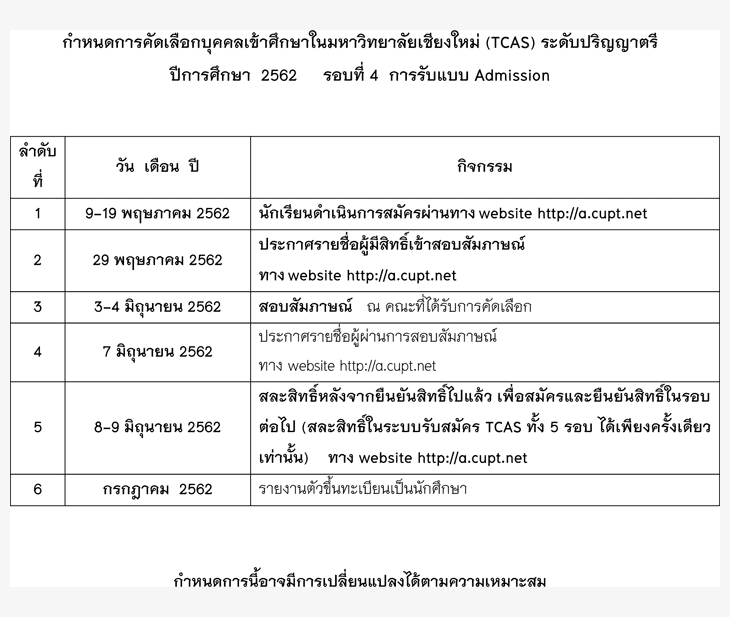 กำหนดการคัดเลือกบุคคลเข้าศึกษาในมหาวิทยาลัยเชียงใหม่ (TCAS) ระดับปริญญาตรี

ปีการศึกษา 2562 รอบที่ 4 การรับแบบ Admission

| ลำดับที่ | วัน เดือน ปี | กิจกรรม |
|---|---|---|
| 1 | 9-19 พฤษภาคม 2562 | นักเรียนดำเนินการสมัครผ่านทาง website http://a.cupt.net |
| 2 | 29 พฤษภาคม 2562 | ประกาศรายชื่อผู้มีสิทธิ์เข้าสอบสัมภาษณ์ ทาง website http://a.cupt.net |
| 3 | 3-4 มิถุนายน 2562 | สอบสัมภาษณ์ ณ คณะที่ได้รับการคัดเลือก |
| 4 | 7 มิถุนายน 2562 | ประกาศรายชื่อผู้ผ่านการสอบสัมภาษณ์ ทาง website http://a.cupt.net |
| 5 | 8-9 มิถุนายน 2562 | สละสิทธิ์หลังจากยืนยันสิทธิ์ไปแล้ว เพื่อสมัครและยืนยันสิทธิ์ในรอบต่อไป (สละสิทธิ์ในระบบรับสมัคร TCAS ทั้ง 5 รอบ ได้เพียงครั้งเดียวเท่านั้น) ทาง website http://a.cupt.net |
| 6 | กรกฎาคม 2562 | รายงานตัวขึ้นทะเบียนเป็นนักศึกษา |

กำหนดการนี้อาจมีการเปลี่ยนแปลงได้ตามความเหมาะสม